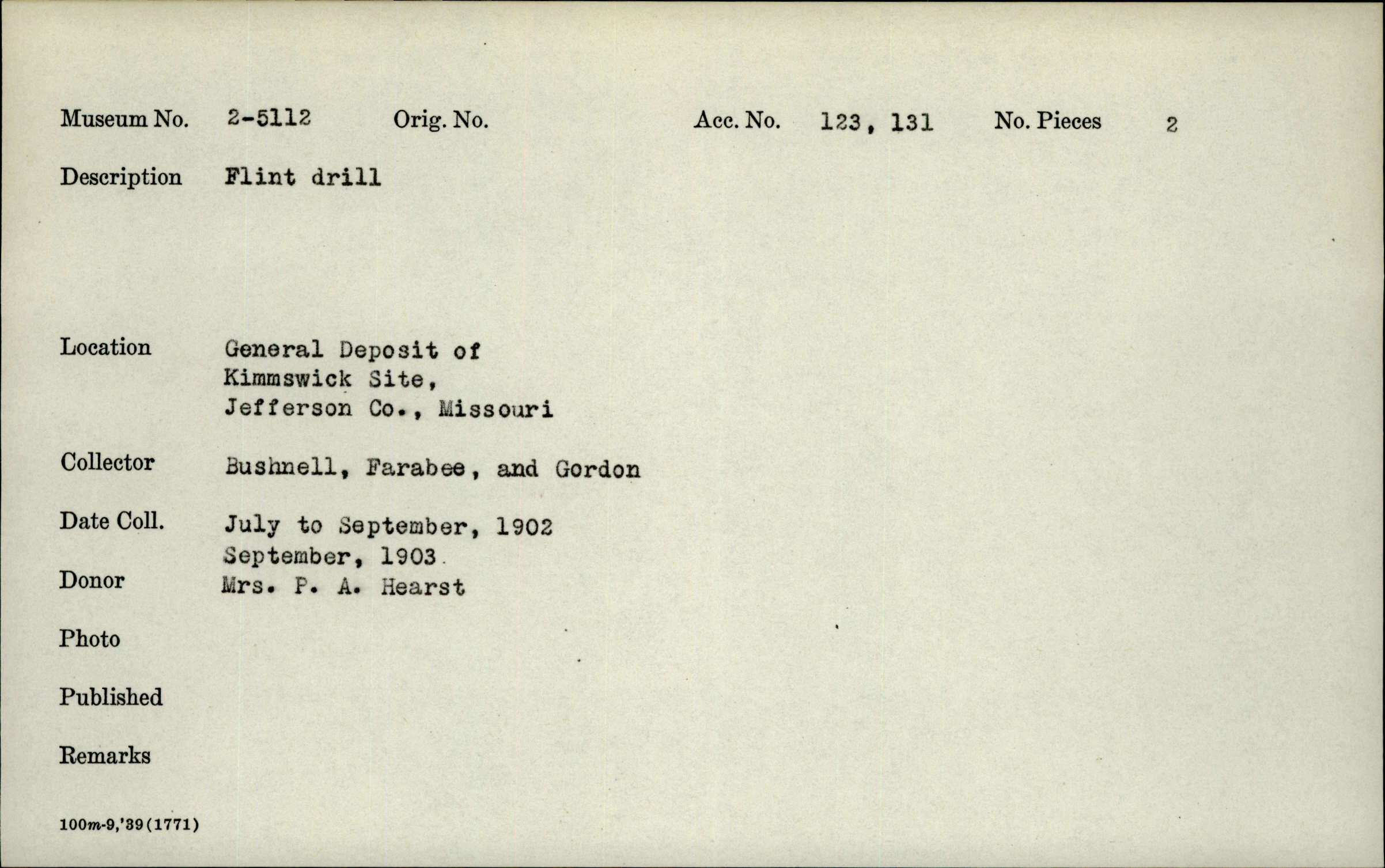 Museum No. 2-5112 Orig. No. Acc. No. 123, 131 No. Pieces 2

Description Flint drill

Location General Deposit of Kimmswick Site, Jefferson Co., Missouri

Collector Bushnell, Farabee, and Gordon

Date Coll. July to September, 1902 September, 1903

Donor Mrs. P. A. Hearst

Photo

Published

Remarks

100m-9,'39(1771)